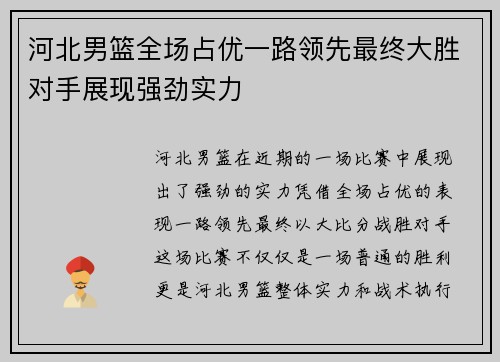 河北男篮全场占优一路领先最终大胜对手展现强劲实力

河北男篮在近期的一场比赛中展现出了强劲的实力凭借全场占优的表现一路领先最终以大比分战胜对手这场比赛不仅仅是一场普通的胜利更是河北男篮整体实力和战术执行